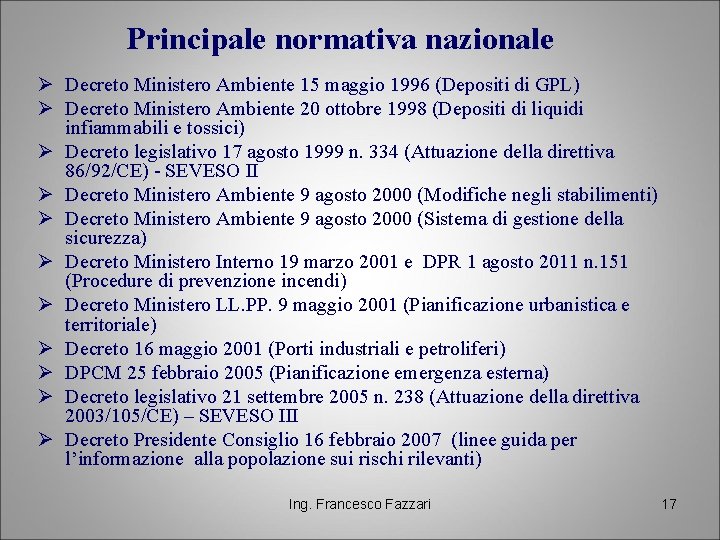 Principale normativa nazionale

➢ Decreto Ministero Ambiente 15 maggio 1996 (Depositi di GPL)
➢ Decreto Ministero Ambiente 20 ottobre 1998 (Depositi di liquidi infiammabili e tossici)
➢ Decreto legislativo 17 agosto 1999 n. 334 (Attuazione della direttiva 86/92/CE) - SEVESO II
➢ Decreto Ministero Ambiente 9 agosto 2000 (Modifiche negli stabilimenti)
➢ Decreto Ministero Ambiente 9 agosto 2000 (Sistema di gestione della sicurezza)
➢ Decreto Ministero Interno 19 marzo 2001 e DPR 1 agosto 2011 n.151 (Procedure di prevenzione incendi)
➢ Decreto Ministero LL.PP. 9 maggio 2001 (Pianificazione urbanistica e territoriale)
➢ Decreto 16 maggio 2001 (Porti industriali e petroliferi)
➢ DPCM 25 febbraio 2005 (Pianificazione emergenza esterna)
➢ Decreto legislativo 21 settembre 2005 n. 238 (Attuazione della direttiva 2003/105/CE) – SEVESO III
➢ Decreto Presidente Consiglio 16 febbraio 2007 (linee guida per l'informazione alla popolazione sui rischi rilevanti)

Ing. Francesco Fazzari

17